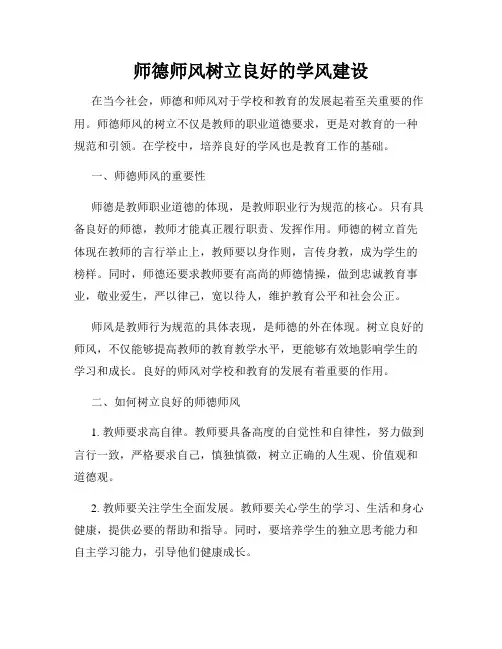 师德师风树立良好的学风建设

在当今社会，师德和师风对于学校和教育的发展起着至关重要的作用。师德师风的树立不仅是教师的职业道德要求，更是对教育的一种规范和引领。在学校中，培养良好的学风也是教育工作的基础。

一、师德师风的重要性

师德是教师职业道德的体现，是教师职业行为规范的核心。只有具备良好的师德，教师才能真正履行职责、发挥作用。师德的树立首先体现在教师的言行举止上，教师要以身作则，言传身教，成为学生的榜样。同时，师德还要求教师要有高尚的师德情操，做到忠诚教育事业，敬业爱生，严以律己，宽以待人，维护教育公平和社会公正。

师风是教师行为规范的具体表现，是师德的外在体现。树立良好的师风，不仅能够提高教师的教育教学水平，更能够有效地影响学生的学习和成长。良好的师风对学校和教育的发展有着重要的作用。

二、如何树立良好的师德师风

1. 教师要求高自律。教师要具备高度的自觉性和自律性，努力做到言行一致，严格要求自己，慎独慎微，树立正确的人生观、价值观和道德观。

2. 教师要关注学生全面发展。教师要关心学生的学习、生活和身心健康，提供必要的帮助和指导。同时，要培养学生的独立思考能力和自主学习能力，引导他们健康成长。